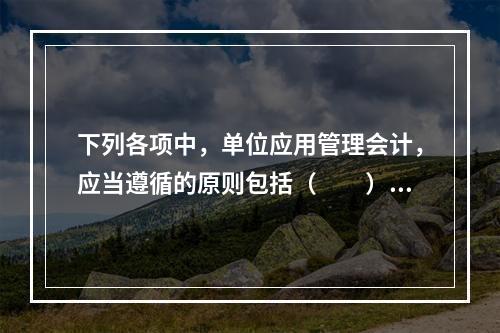 下列各项中，单位应用管理会计，应当遵循的原则包括（　　）...